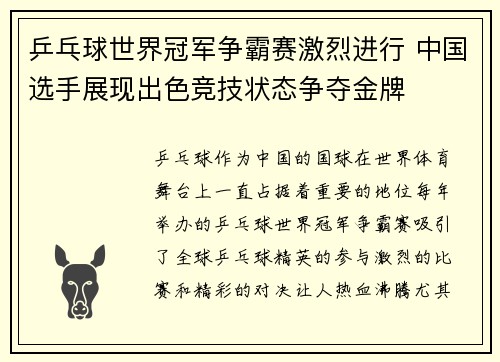 乒乓球世界冠军争霸赛激烈进行 中国选手展现出色竞技状态争夺金牌

乒乓球作为中国的国球在世界体育舞台上一直占据着重要的地位每年举办的乒乓球世界冠军争霸赛吸引了全球乒乓球精英的参与激烈的比赛和精彩的对决让人热血沸腾尤其